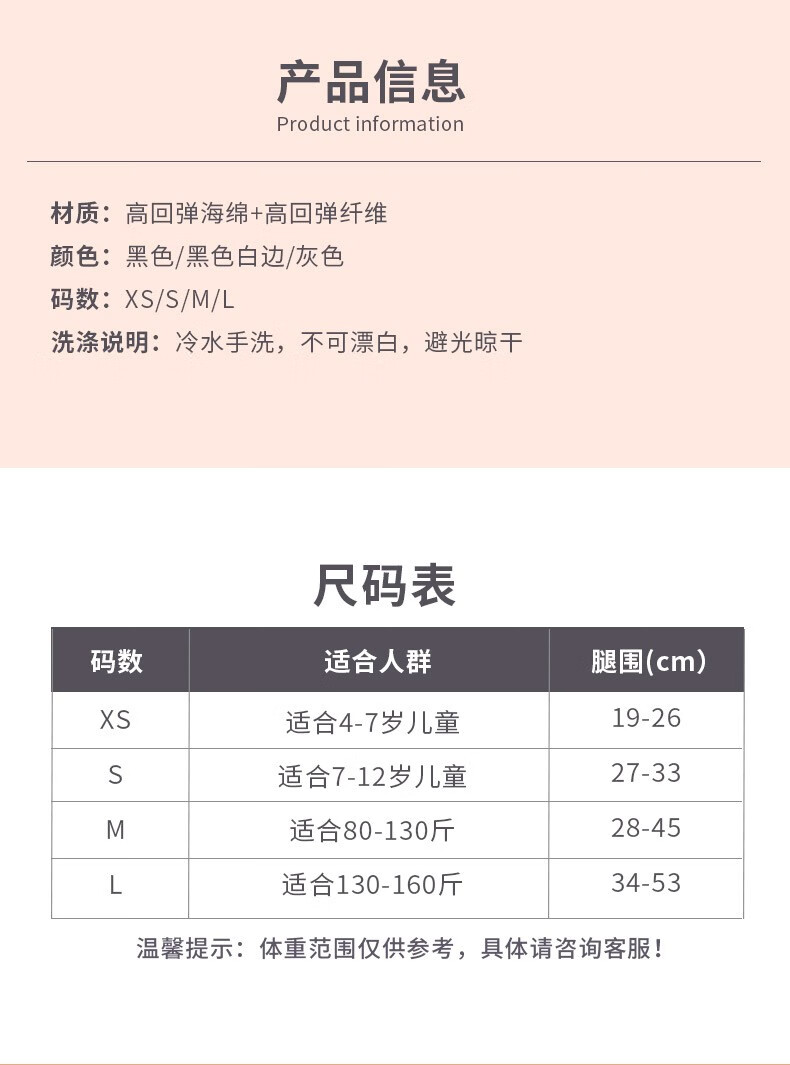 产品信息
Product information

材质：高回弹海绵+高回弹纤维
颜色：黑色/黑色白边/灰色
码数：XS/S/M/L
洗涤说明：冷水手洗，不可漂白，避光晾干

尺码表

| 码数 | 适合人群 | 腿围(cm) |
|---|---|---|
| XS | 适合4-7岁儿童 | 19-26 |
| S | 适合7-12岁儿童 | 27-33 |
| M | 适合80-130斤 | 28-45 |
| L | 适合130-160斤 | 34-53 |

温馨提示：体重范围仅供参考，具体请咨询客服！